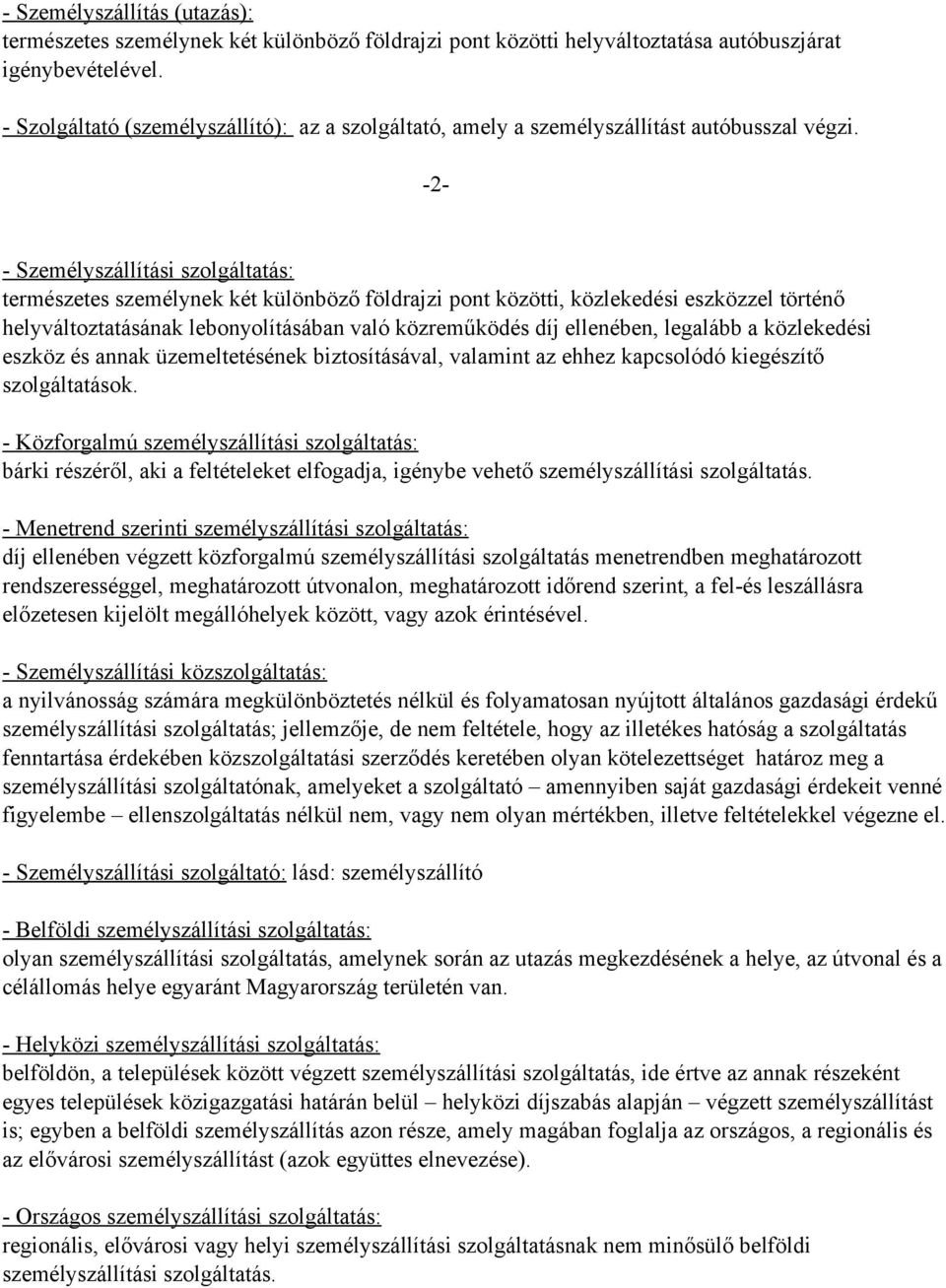 - Személyszállítás (utazás):
természetes személynek két különböző földrajzi pont közötti helyváltoztatása autóbuszjárat igénybevételével.

- Szolgáltató (személyszállító): az a szolgáltató, amely a személyszállítást autóbusszal végzi.

-2-

- Személyszállítási szolgáltatás:
természetes személynek két különböző földrajzi pont közötti, közlekedési eszközzel történő helyváltoztatásának lebonyolításában való közreműködés díj ellenében, legalább a közlekedési eszköz és annak üzemeltetésének biztosításával, valamint az ehhez kapcsolódó kiegészítő szolgáltatások.

- Közforgalmú személyszállítási szolgáltatás:
bárki részéről, aki a feltételeket elfogadja, igénybe vehető személyszállítási szolgáltatás.

- Menetrend szerinti személyszállítási szolgáltatás:
díj ellenében végzett közforgalmú személyszállítási szolgáltatás menetrendben meghatározott rendszerességgel, meghatározott útvonalon, meghatározott időrend szerint, a fel-és leszállásra előzetesen kijelölt megállóhelyek között, vagy azok érintésével.

- Személyszállítási közszolgáltatás:
a nyilvánosság számára megkülönböztetés nélkül és folyamatosan nyújtott általános gazdasági érdekű személyszállítási szolgáltatás; jellemzője, de nem feltétele, hogy az illetékes hatóság a szolgáltatás fenntartása érdekében közszolgáltatási szerződés keretében olyan kötelezettséget határoz meg a személyszállítási szolgáltatónak, amelyeket a szolgáltató – amennyiben saját gazdasági érdekeit venné figyelembe – ellenszolgáltatás nélkül nem, vagy nem olyan mértékben, illetve feltételekkel végezne el.

- Személyszállítási szolgáltató: lásd: személyszállító

- Belföldi személyszállítási szolgáltatás:
olyan személyszállítási szolgáltatás, amelynek során az utazás megkezdésének a helye, az útvonal és a célállomás helye egyaránt Magyarország területén van.

- Helyközi személyszállítási szolgáltatás:
belföldön, a települések között végzett személyszállítási szolgáltatás, ide értve az annak részeként egyes települések közigazgatási határán belül – helyközi díjszabás alapján – végzett személyszállítást is; egyben a belföldi személyszállítás azon része, amely magában foglalja az országos, a regionális és az elővárosi személyszállítást (azok együttes elnevezése).

- Országos személyszállítási szolgáltatás:
regionális, elővárosi vagy helyi személyszállítási szolgáltatásnak nem minősülő belföldi személyszállítási szolgáltatás.